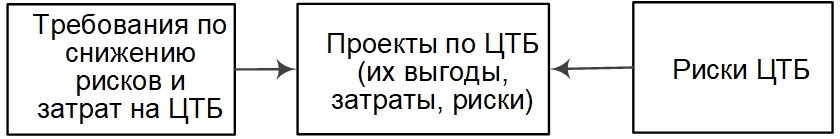 Требования по снижению рисков и затрат на ЦТБ

Проекты по ЦТБ (их выгоды, затраты, риски)

Риски ЦТБ